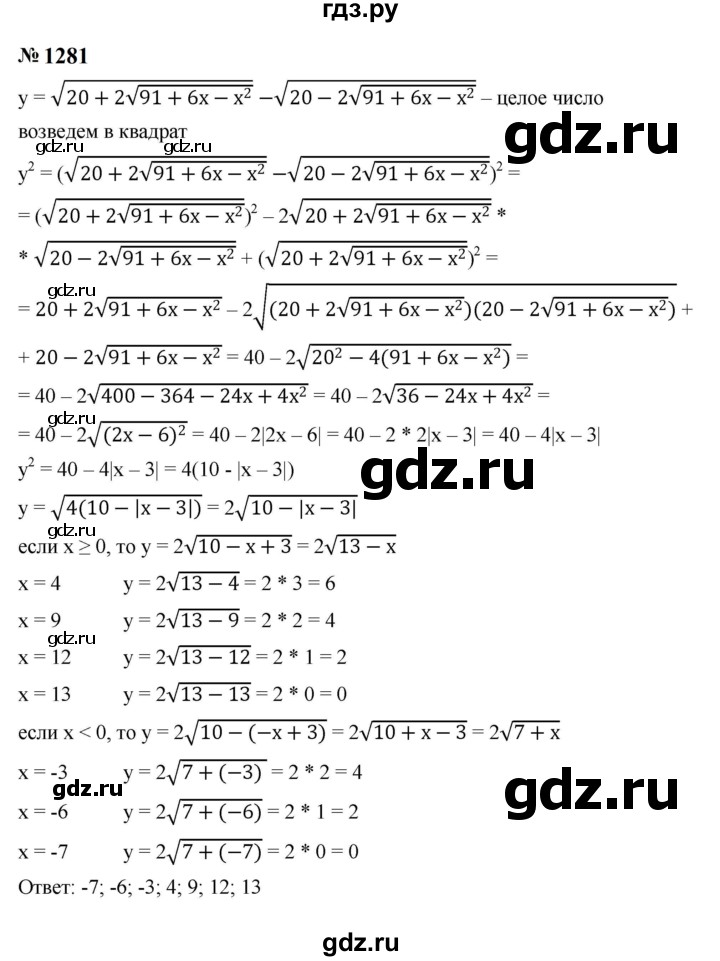 гдз.ру

№ 1281

$y = \sqrt{20 + 2\sqrt{91 + 6x - x^2}} - \sqrt{20 - 2\sqrt{91 + 6x - x^2}}$ – целое число

возведем в квадрат

gdz.ru gdz.ru gdz.ru

$y^2 = (\sqrt{20 + 2\sqrt{91 + 6x - x^2}} - \sqrt{20 - 2\sqrt{91 + 6x - x^2}})^2 =$

$= (\sqrt{20 + 2\sqrt{91 + 6x - x^2}})^2 - 2\sqrt{20 + 2\sqrt{91 + 6x - x^2}}$ *

* $\sqrt{20 - 2\sqrt{91 + 6x - x^2}} + (\sqrt{20 + 2\sqrt{91 + 6x - x^2}})^2 =$

gdz.ru

$= 20 + 2\sqrt{91 + 6x - x^2} - 2\sqrt{(20 + 2\sqrt{91 + 6x - x^2})(20 - 2\sqrt{91 + 6x - x^2})} +$

$+ 20 - 2\sqrt{91 + 6x - x^2} = 40 - 2\sqrt{20^2 - 4(91 + 6x - x^2)} =$

$= 40 - 2\sqrt{400 - 364 - 24x + 4x^2} = 40 - 2\sqrt{36 - 24x + 4x^2} =$

gdz.ru

$= 40 - 2\sqrt{(2x - 6)^2} = 40 - 2|2x - 6| = 40 - 2 * 2|x - 3| = 40 - 4|x - 3|$

$y^2 = 40 - 4|x - 3| = 4(10 - |x - 3|)$

gdz.ru

$y = \sqrt{4(10 - |x - 3|)} = 2\sqrt{10 - |x - 3|}$

gdz.ru

если $x \geq 0$, то $y = 2\sqrt{10 - x + 3} = 2\sqrt{13 - x}$

$x = 4$ $y = 2\sqrt{13 - 4} = 2 * 3 = 6$

$x = 9$ $y = 2\sqrt{13 - 9} = 2 * 2 = 4$

gdz.ru

$x = 12$ $y = 2\sqrt{13 - 12} = 2 * 1 = 2$

$x = 13$ $y = 2\sqrt{13 - 13} = 2 * 0 = 0$

если $x < 0$, то $y = 2\sqrt{10 - (-x + 3)} = 2\sqrt{10 + x - 3} = 2\sqrt{7 + x}$

$x = -3$ $y = 2\sqrt{7 + (-3)} = 2 * 2 = 4$

gdz.ru gdz.ru

$x = -6$ $y = 2\sqrt{7 + (-6)} = 2 * 1 = 2$

$x = -7$ $y = 2\sqrt{7 + (-7)} = 2 * 0 = 0$

Ответ: -7; -6; -3; 4; 9; 12; 13

gdz.ru